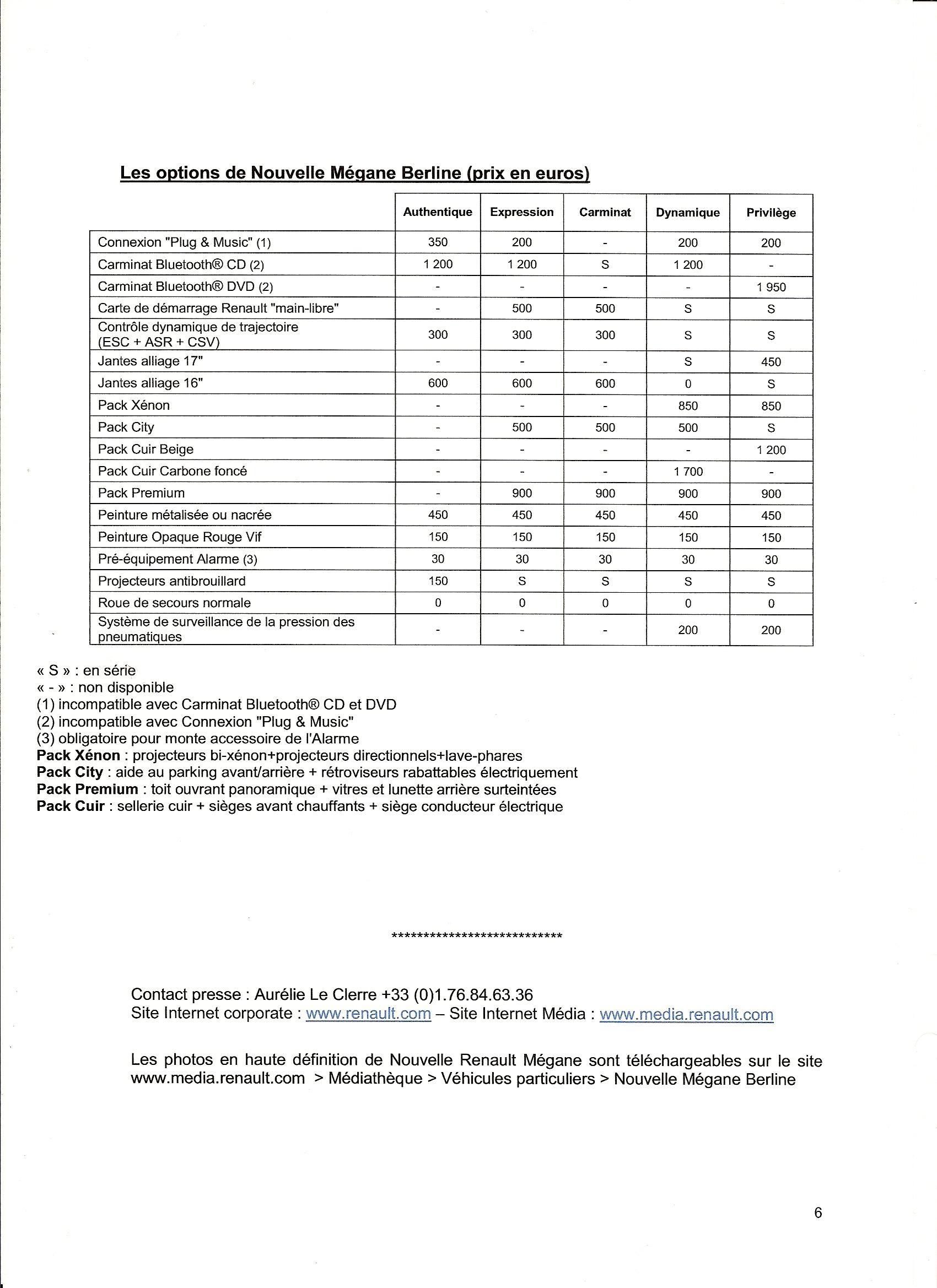 Les options de Nouvelle Mégane Berline (prix en euros)

| | Authentique | Expression | Carminat | Dynamique | Privilège |
|---|---|---|---|---|---|
| Connexion "Plug & Music" (1) | 350 | 200 | - | 200 | 200 |
| Carminat Bluetooth® CD (2) | 1 200 | 1 200 | S | 1 200 | - |
| Carminat Bluetooth® DVD (2) | - | - | - | - | 1 950 |
| Carte de démarrage Renault "main-libre" | - | 500 | 500 | S | S |
| Contrôle dynamique de trajectoire (ESC + ASR + CSV) | 300 | 300 | 300 | S | S |
| Jantes alliage 17" | - | - | - | S | 450 |
| Jantes alliage 16" | 600 | 600 | 600 | 0 | S |
| Pack Xénon | - | - | - | 850 | 850 |
| Pack City | - | 500 | 500 | 500 | S |
| Pack Cuir Beige | - | - | - | - | 1 200 |
| Pack Cuir Carbone foncé | - | - | - | 1 700 | - |
| Pack Premium | - | 900 | 900 | 900 | 900 |
| Peinture métalisée ou nacrée | 450 | 450 | 450 | 450 | 450 |
| Peinture Opaque Rouge Vif | 150 | 150 | 150 | 150 | 150 |
| Pré-équipement Alarme (3) | 30 | 30 | 30 | 30 | 30 |
| Projecteurs antibrouillard | 150 | S | S | S | S |
| Roue de secours normale | 0 | 0 | 0 | 0 | 0 |
| Système de surveillance de la pression des pneumatiques | - | - | - | 200 | 200 |

« S » : en série
« - » : non disponible
(1) incompatible avec Carminat Bluetooth® CD et DVD
(2) incompatible avec Connexion "Plug & Music"
(3) obligatoire pour monte accessoire de l'Alarme
Pack Xénon : projecteurs bi-xénon+projecteurs directionnels+lave-phares
Pack City : aide au parking avant/arrière + rétroviseurs rabattables électriquement
Pack Premium : toit ouvrant panoramique + vitres et lunette arrière surteintées
Pack Cuir : sellerie cuir + sièges avant chauffants + siège conducteur électrique

****************************

Contact presse : Aurélie Le Clerre +33 (0)1.76.84.63.36
Site Internet corporate : www.renault.com – Site Internet Média : www.media.renault.com

Les photos en haute définition de Nouvelle Renault Mégane sont téléchargeables sur le site www.media.renault.com > Médiathèque > Véhicules particuliers > Nouvelle Mégane Berline

6